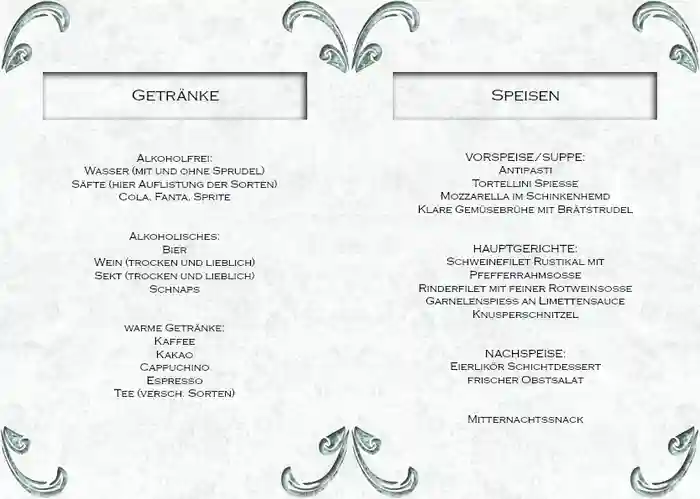 Getränke

Alkoholfrei:
Wasser (mit und ohne Sprudel)
Säfte (hier Auflistung der Sorten)
Cola, Fanta, Sprite

Alkoholisches:
Bier
Wein (trocken und lieblich)
Sekt (trocken und lieblich)
Schnaps

warme Getränke:
Kaffee
Kakao
Cappuchino
Espresso
Tee (versch. Sorten)

Speisen

VORSPEISE/SUPPE:
Antipasti
Tortellini Spiesse
Mozzarella im Schinkenhemd
Klare Gemüsebrühe mit Brätstrudel

HAUPTGERICHTE:
Schweinefilet Rustikal mit Pfefferrahmsosse
Rinderfilet mit feiner Rotweinsosse
Garnelenspiess an Limettensauce
Knusperschnitzel

NACHSPEISE:
Eierlikör Schichtdessert
frischer Obstsalat

Mitternachtssnack